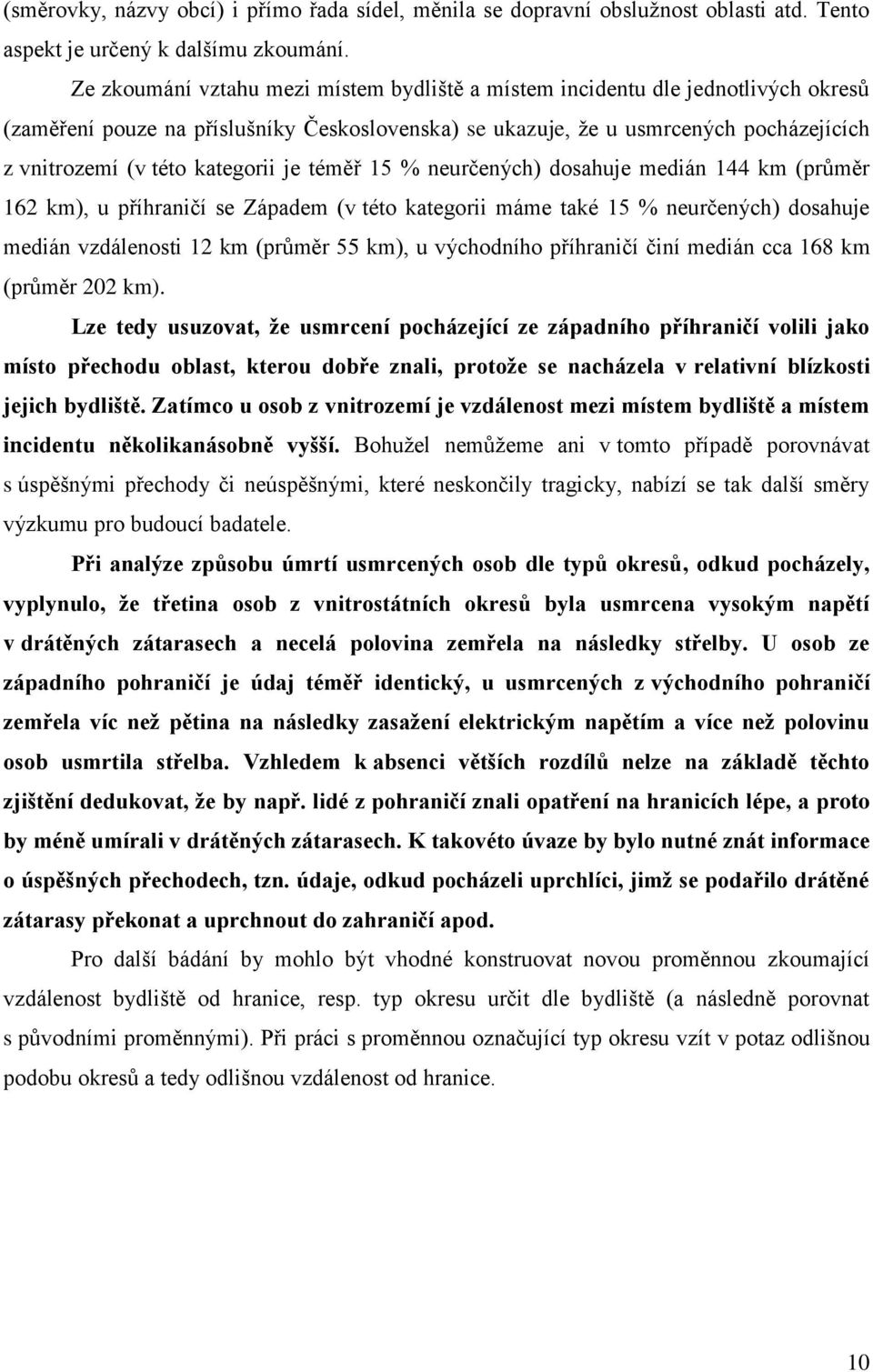 (směrovky, názvy obcí) i přímo řada sídel, měnila se dopravní obslužnost oblasti atd. Tento aspekt je určený k dalšímu zkoumání.

Ze zkoumání vztahu mezi místem bydliště a místem incidentu dle jednotlivých okresů (zaměření pouze na příslušníky Československa) se ukazuje, že u usmrcených pocházejících z vnitrozemí (v této kategorii je téměř 15 % neurčených) dosahuje medián 144 km (průměr 162 km), u příhraničí se Západem (v této kategorii máme také 15 % neurčených) dosahuje medián vzdálenosti 12 km (průměr 55 km), u východního příhraničí činí medián cca 168 km (průměr 202 km).

Lze tedy usuzovat, že usmrcení pocházející ze západního příhraničí volili jako místo přechodu oblast, kterou dobře znali, protože se nacházela v relativní blízkosti jejich bydliště. Zatímco u osob z vnitrozemí je vzdálenost mezi místem bydliště a místem incidentu několikanásobně vyšší. Bohužel nemůžeme ani v tomto případě porovnávat s úspěšnými přechody či neúspěšnými, které neskončily tragicky, nabízí se tak další směry výzkumu pro budoucí badatele.

Při analýze způsobu úmrtí usmrcených osob dle typů okresů, odkud pocházely, vyplynulo, že třetina osob z vnitrostátních okresů byla usmrcena vysokým napětí v drátěných zátarasech a necelá polovina zemřela na následky střelby. U osob ze západního pohraničí je údaj téměř identický, u usmrcených z východního pohraničí zemřela víc než pětina na následky zasažení elektrickým napětím a více než polovinu osob usmrtila střelba. Vzhledem k absenci větších rozdílů nelze na základě těchto zjištění dedukovat, že by např. lidé z pohraničí znali opatření na hranicích lépe, a proto by méně umírali v drátěných zátarasech. K takovéto úvaze by bylo nutné znát informace o úspěšných přechodech, tzn. údaje, odkud pocházeli uprchlíci, jimž se podařilo drátěné zátarasy překonat a uprchnout do zahraničí apod.

Pro další bádání by mohlo být vhodné konstruovat novou proměnnou zkoumající vzdálenost bydliště od hranice, resp. typ okresu určit dle bydliště (a následně porovnat s původními proměnnými). Při práci s proměnnou označující typ okresu vzít v potaz odlišnou podobu okresů a tedy odlišnou vzdálenost od hranice.

10